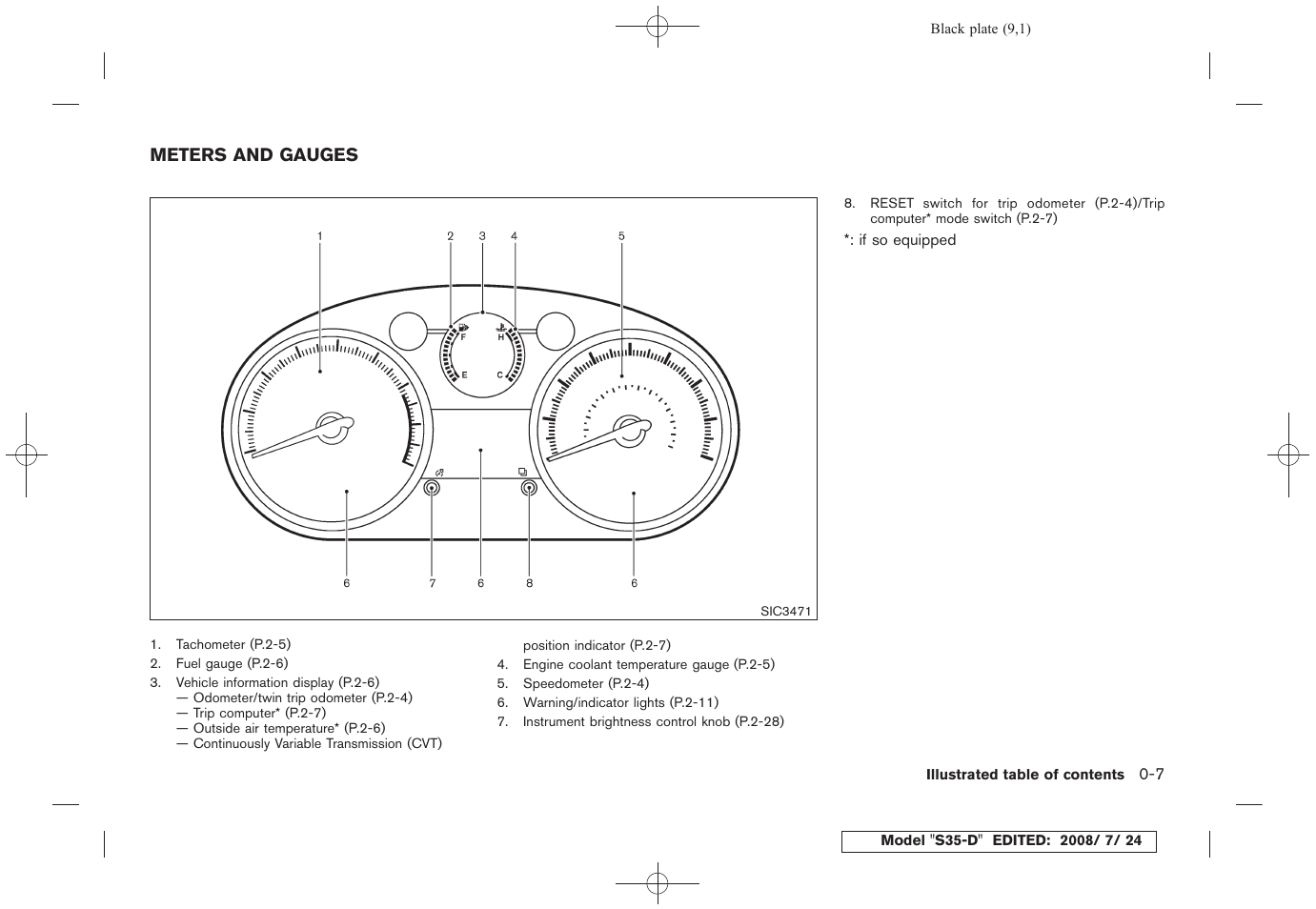 Black plate (9,1)

METERS AND GAUGES

1 2 3 4 5

F H

E C

6 7 6 8 6

SIC3471

1. Tachometer (P.2-5)
2. Fuel gauge (P.2-6)
3. Vehicle information display (P.2-6)
— Odometer/twin trip odometer (P.2-4)
— Trip computer* (P.2-7)
— Outside air temperature* (P.2-6)
— Continuously Variable Transmission (CVT) position indicator (P.2-7)
4. Engine coolant temperature gauge (P.2-5)
5. Speedometer (P.2-4)
6. Warning/indicator lights (P.2-11)
7. Instrument brightness control knob (P.2-28)

8. RESET switch for trip odometer (P.2-4)/Trip computer* mode switch (P.2-7)

*: if so equipped

Illustrated table of contents 0-7

Model "S35-D" EDITED: 2008/ 7/ 24